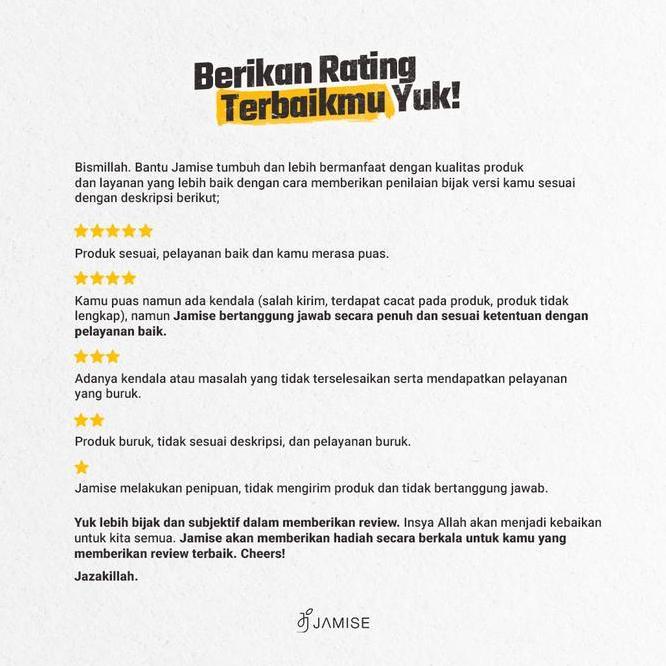 Berikan Rating
Terbaikmu Yuk!

Bismillah. Bantu Jamise tumbuh dan lebih bermanfaat dengan kualitas produk dan layanan yang lebih baik dengan cara memberikan penilaian bijak versi kamu sesuai dengan deskripsi berikut;

★★★★★
Produk sesuai, pelayanan baik dan kamu merasa puas.

★★★★
Kamu puas namun ada kendala (salah kirim, terdapat cacat pada produk, produk tidak lengkap), namun Jamise bertanggung jawab secara penuh dan sesuai ketentuan dengan pelayanan baik.

★★★
Adanya kendala atau masalah yang tidak terselesaikan serta mendapatkan pelayanan yang buruk.

★★
Produk buruk, tidak sesuai deskripsi, dan pelayanan buruk.

★
Jamise melakukan penipuan, tidak mengirim produk dan tidak bertanggung jawab.

Yuk lebih bijak dan subjektif dalam memberikan review. Insya Allah akan menjadi kebaikan untuk kita semua. Jamise akan memberikan hadiah secara berkala untuk kamu yang memberikan review terbaik. Cheers!

Jazakillah.

JAMISE